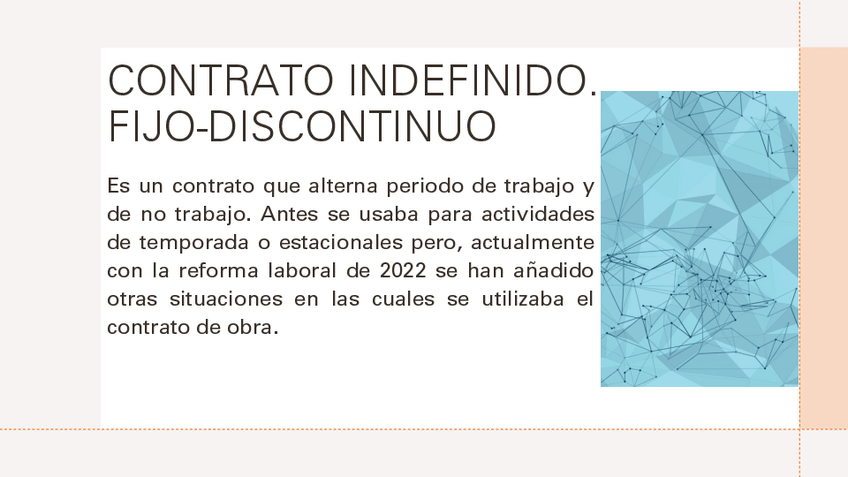 CONTRATO INDEFINIDO. FIJO-DISCONTINUO

Es un contrato que alterna periodo de trabajo y de no trabajo. Antes se usaba para actividades de temporada o estacionales pero, actualmente con la reforma laboral de 2022 se han añadido otras situaciones en las cuales se utilizaba el contrato de obra.